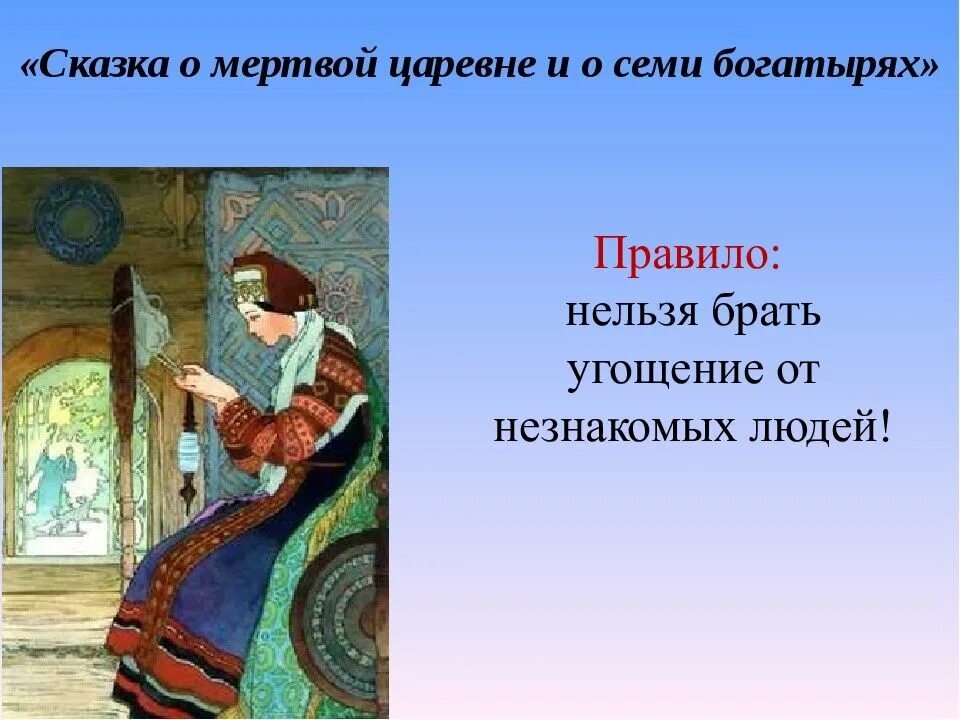 «Сказка о мертвой царевне и о семи богатырях»

Правило:
нельзя брать угощение от незнакомых людей!